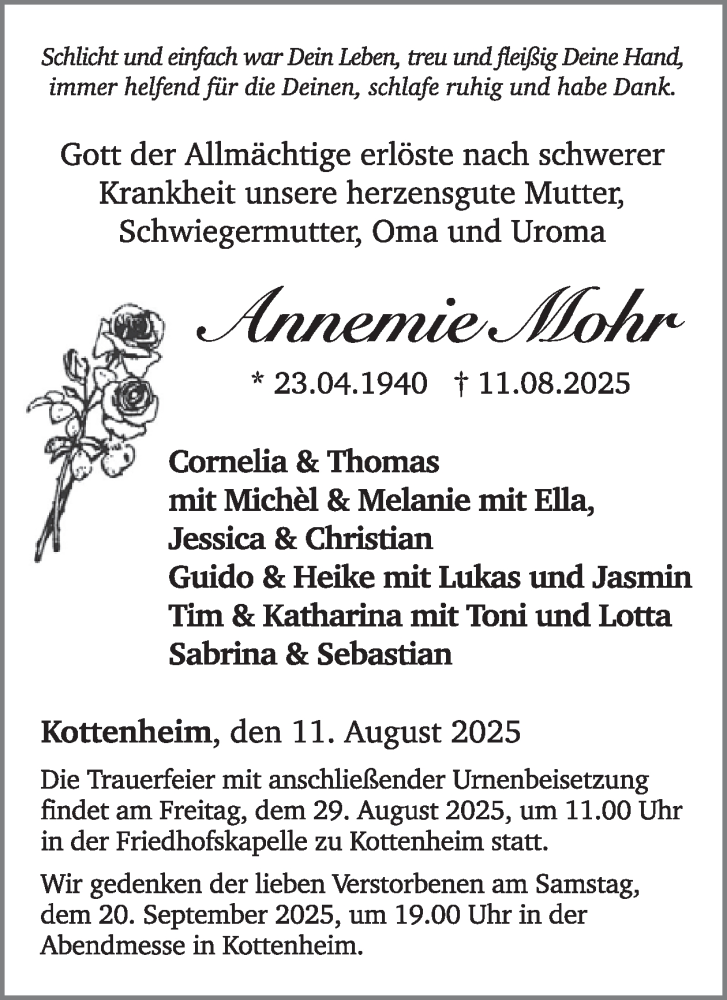 Schlicht und einfach war Dein Leben, treu und fleißig Deine Hand, immer helfend für die Deinen, schlafe ruhig und habe Dank.

Gott der Allmächtige erlöste nach schwerer Krankheit unsere herzensgute Mutter, Schwiegermutter, Oma und Uroma

Annemie Mohr

* 23.04.1940 † 11.08.2025

Cornelia & Thomas
mit Michèl & Melanie mit Ella,
Jessica & Christian
Guido & Heike mit Lukas und Jasmin
Tim & Katharina mit Toni und Lotta
Sabrina & Sebastian

Kottenheim, den 11. August 2025

Die Trauerfeier mit anschließender Urnenbeisetzung findet am Freitag, dem 29. August 2025, um 11.00 Uhr in der Friedhofskapelle zu Kottenheim statt.

Wir gedenken der lieben Verstorbenen am Samstag, dem 20. September 2025, um 19.00 Uhr in der Abendmesse in Kottenheim.